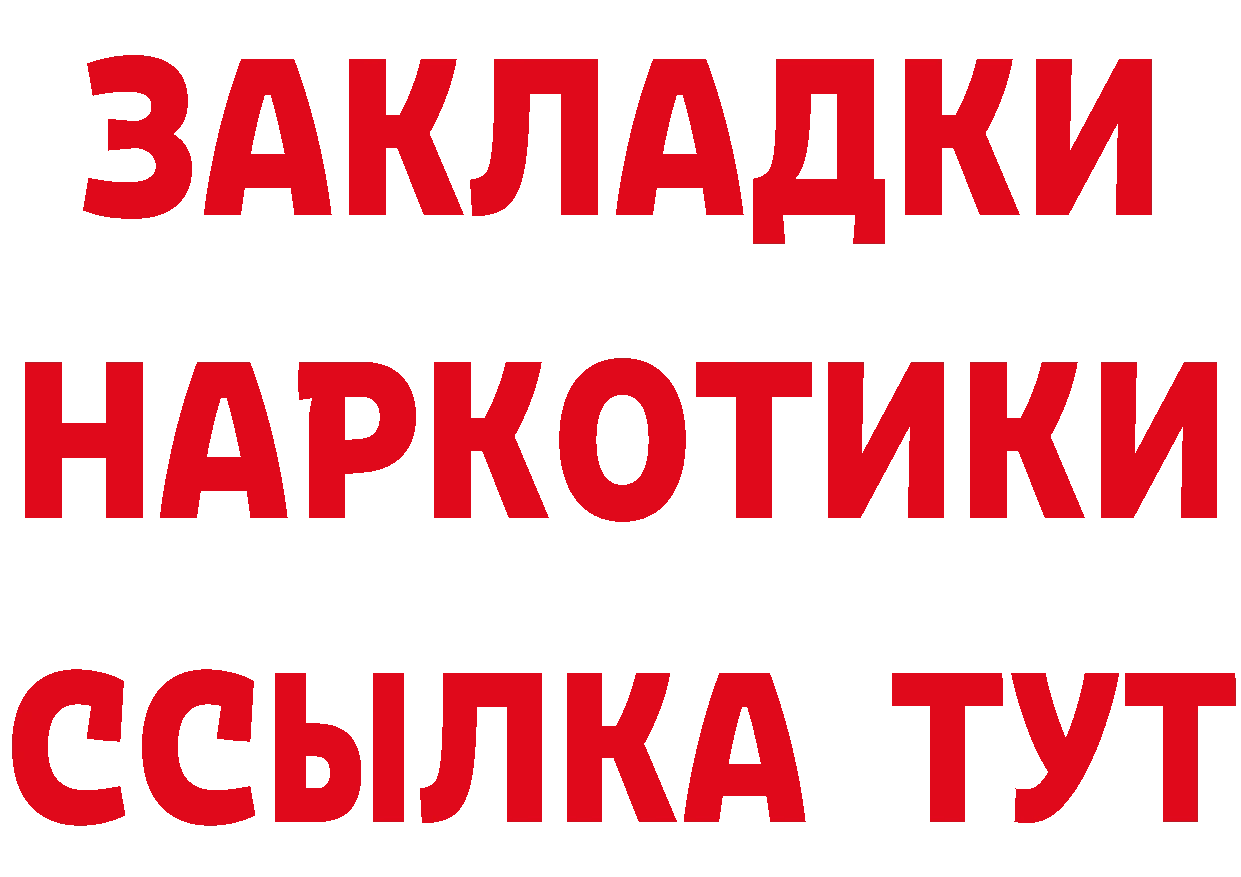 ЗАКЛАДКИ НАРКОТИКИ ССЫЛКА ТУТ